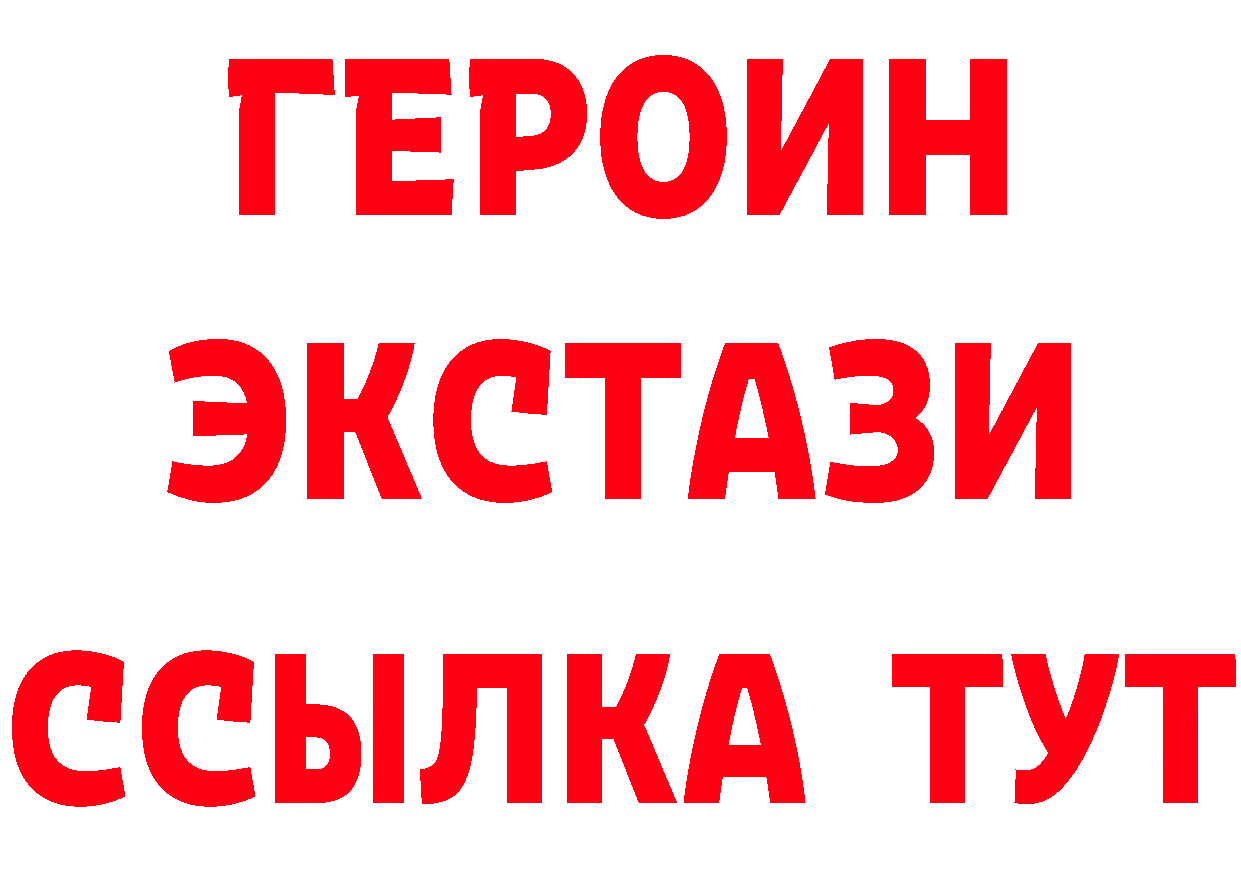 ГЕРОИН
ЭКСТАЗИ
ССЫЛКА ТУТ